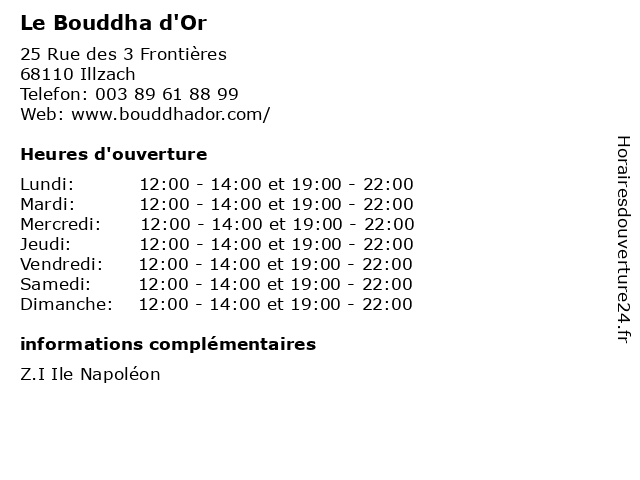 Le Bouddha d'Or

25 Rue des 3 Frontières
68110 Illzach
Telefon: 003 89 61 88 99
Web: www.bouddhador.com/

Heures d'ouverture

| | |
|---|---|
| Lundi: | 12:00 - 14:00 et 19:00 - 22:00 |
| Mardi: | 12:00 - 14:00 et 19:00 - 22:00 |
| Mercredi: | 12:00 - 14:00 et 19:00 - 22:00 |
| Jeudi: | 12:00 - 14:00 et 19:00 - 22:00 |
| Vendredi: | 12:00 - 14:00 et 19:00 - 22:00 |
| Samedi: | 12:00 - 14:00 et 19:00 - 22:00 |
| Dimanche: | 12:00 - 14:00 et 19:00 - 22:00 |

informations complémentaires

Z.I Ile Napoléon

Horairesdouverture24.fr